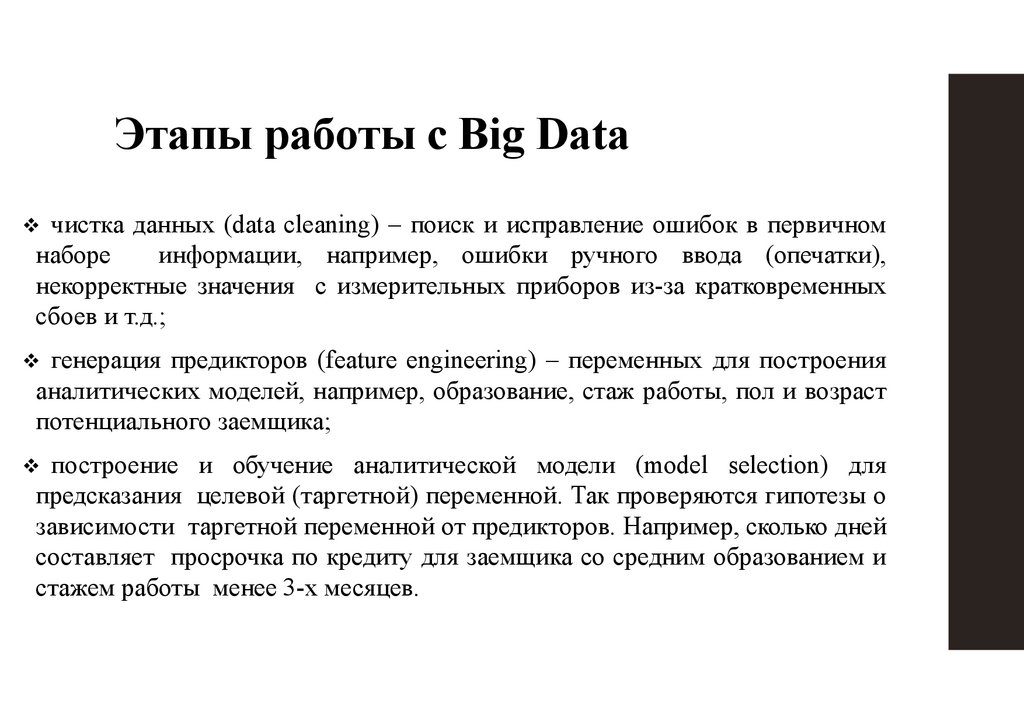 Этапы работы с Big Data

❖ чистка данных (data cleaning) – поиск и исправление ошибок в первичном наборе информации, например, ошибки ручного ввода (опечатки), некорректные значения с измерительных приборов из-за кратковременных сбоев и т.д.;

❖ генерация предикторов (feature engineering) – переменных для построения аналитических моделей, например, образование, стаж работы, пол и возраст потенциального заемщика;

❖ построение и обучение аналитической модели (model selection) для предсказания целевой (таргетной) переменной. Так проверяются гипотезы о зависимости таргетной переменной от предикторов. Например, сколько дней составляет просрочка по кредиту для заемщика со средним образованием и стажем работы менее 3-х месяцев.